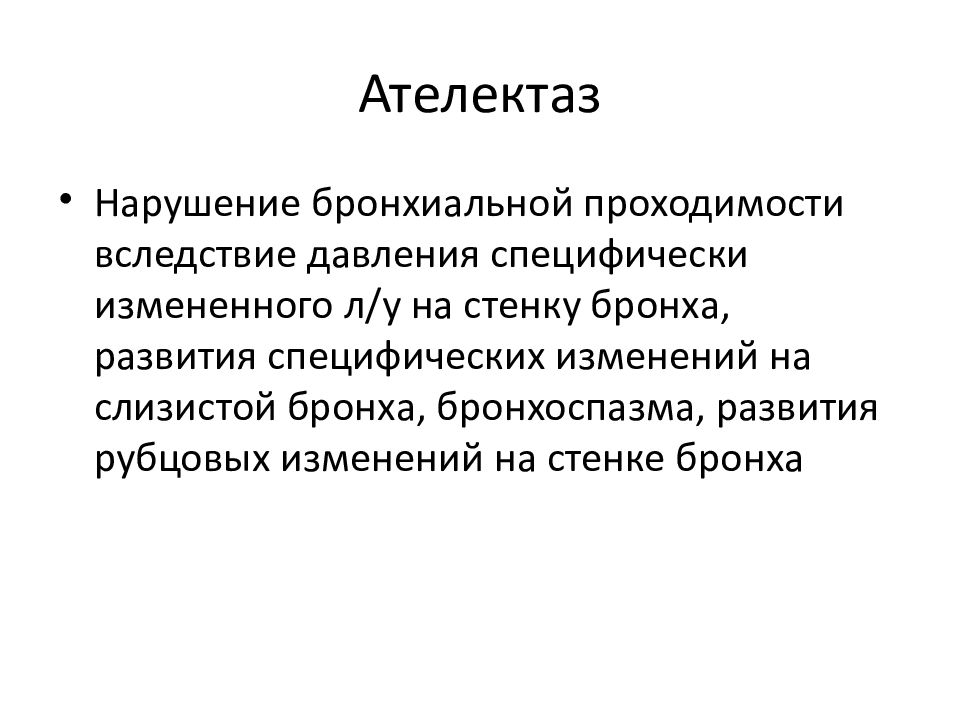 Ателектаз

• Нарушение бронхиальной проходимости вследствие давления специфически измененного л/у на стенку бронха, развития специфических изменений на слизистой бронха, бронхоспазма, развития рубцовых изменений на стенке бронха